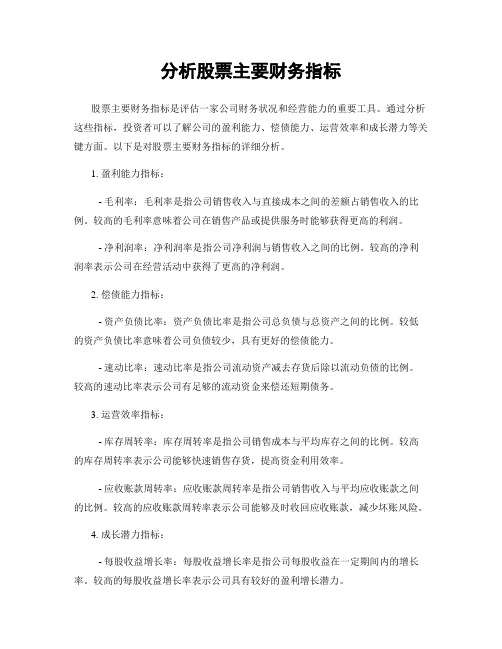 分析股票主要财务指标

股票主要财务指标是评估一家公司财务状况和经营能力的重要工具。通过分析这些指标，投资者可以了解公司的盈利能力、偿债能力、运营效率和成长潜力等关键方面。以下是对股票主要财务指标的详细分析。

1. 盈利能力指标：

- 毛利率：毛利率是指公司销售收入与直接成本之间的差额占销售收入的比例。较高的毛利率意味着公司在销售产品或提供服务时能够获得更高的利润。

- 净利润率：净利润率是指公司净利润与销售收入之间的比例。较高的净利润率表示公司在经营活动中获得了更高的净利润。

2. 偿债能力指标：

- 资产负债比率：资产负债比率是指公司总负债与总资产之间的比例。较低的资产负债比率意味着公司负债较少，具有更好的偿债能力。

- 速动比率：速动比率是指公司流动资产减去存货后除以流动负债的比例。较高的速动比率表示公司有足够的流动资金来偿还短期债务。

3. 运营效率指标：

- 库存周转率：库存周转率是指公司销售成本与平均库存之间的比例。较高的库存周转率表示公司能够快速销售存货，提高资金利用效率。

- 应收账款周转率：应收账款周转率是指公司销售收入与平均应收账款之间的比例。较高的应收账款周转率表示公司能够及时收回应收账款，减少坏账风险。

4. 成长潜力指标：

- 每股收益增长率：每股收益增长率是指公司每股收益在一定期间内的增长率。较高的每股收益增长率表示公司具有较好的盈利增长潜力。